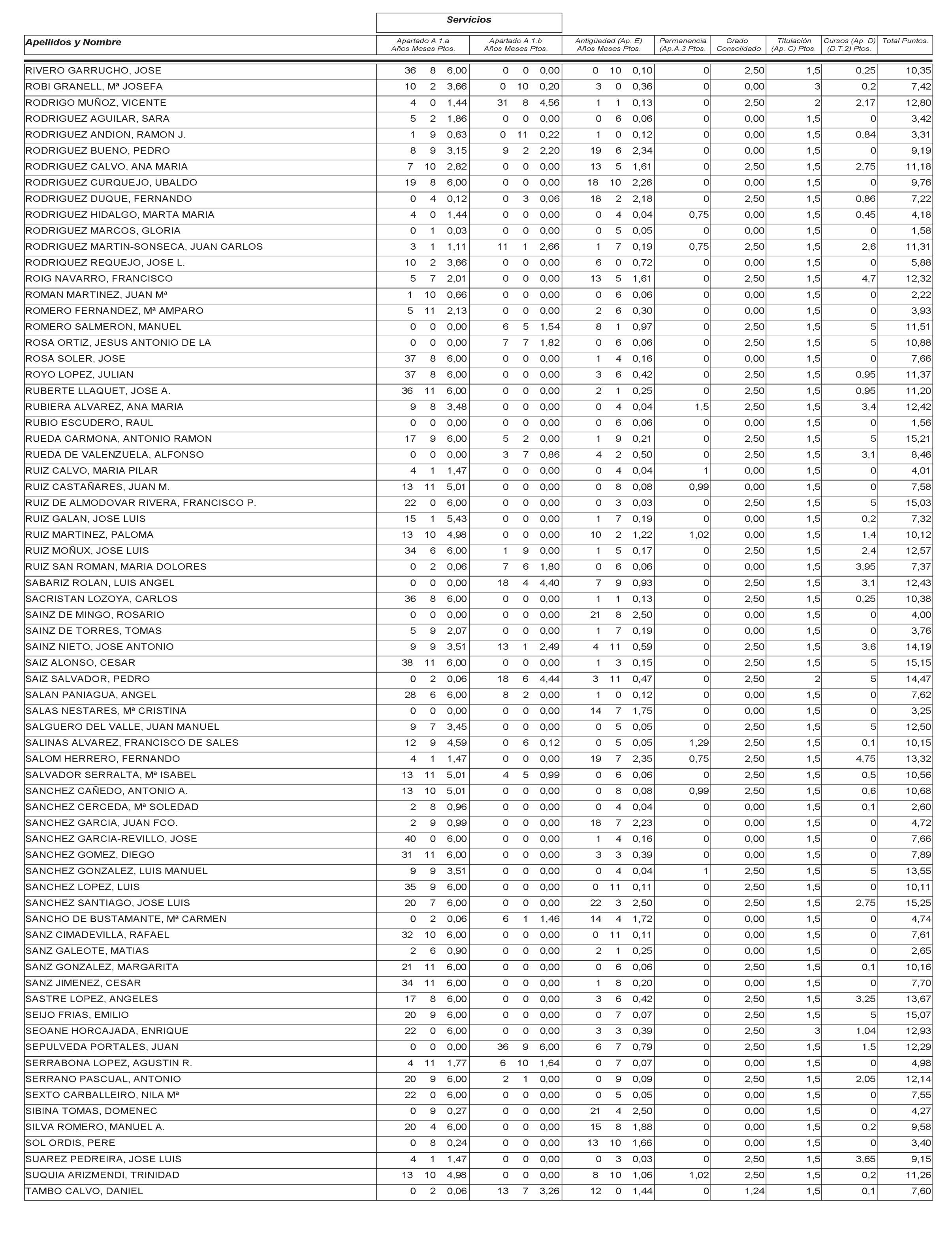 Servicios

| Apellidos y Nombre | Apartado A.1.a Años Meses Ptos. | Apartado A.1.b Años Meses Ptos. | Antigüedad (Ap. E) Años Meses Ptos. | Permanencia (Ap.A.3 Ptos. | Grado Consolidado | Titulación (Ap. C) Ptos. | Cursos (Ap. D) (D.T.2) Ptos. | Total Puntos. |
|---|---|---|---|---|---|---|---|---|
| RIVERO GARRUCHO, JOSE | 36 8 6,00 | 0 0 0,00 | 0 10 0,10 | 0 | 2,50 | 1,5 | 0,25 | 10,35 |
| ROBI GRANELL, Mª JOSEFA | 10 2 3,66 | 0 10 0,20 | 3 0 0,36 | 0 | 0,00 | 3 | 0,2 | 7,42 |
| RODRIGO MUÑOZ, VICENTE | 4 0 1,44 | 31 8 4,56 | 1 1 0,13 | 0 | 2,50 | 2 | 2,17 | 12,80 |
| RODRIGUEZ AGUILAR, SARA | 5 2 1,86 | 0 0 0,00 | 0 6 0,06 | 0 | 0,00 | 1,5 | 0 | 3,42 |
| RODRIGUEZ ANDION, RAMON J. | 1 9 0,63 | 0 11 0,22 | 1 0 0,12 | 0 | 0,00 | 1,5 | 0,84 | 3,31 |
| RODRIGUEZ BUENO, PEDRO | 8 9 3,15 | 9 2 2,20 | 19 6 2,34 | 0 | 0,00 | 1,5 | 0 | 9,19 |
| RODRIGUEZ CALVO, ANA MARIA | 7 10 2,82 | 0 0 0,00 | 13 5 1,61 | 0 | 2,50 | 1,5 | 2,75 | 11,18 |
| RODRIGUEZ CURQUEJO, UBALDO | 19 8 6,00 | 0 0 0,00 | 18 10 2,26 | 0 | 0,00 | 1,5 | 0 | 9,76 |
| RODRIGUEZ DUQUE, FERNANDO | 0 4 0,12 | 0 3 0,06 | 18 2 2,18 | 0 | 2,50 | 1,5 | 0,86 | 7,22 |
| RODRIGUEZ HIDALGO, MARTA MARIA | 4 0 1,44 | 0 0 0,00 | 0 4 0,04 | 0,75 | 0,00 | 1,5 | 0,45 | 4,18 |
| RODRIGUEZ MARCOS, GLORIA | 0 1 0,03 | 0 0 0,00 | 0 5 0,05 | 0 | 0,00 | 1,5 | 0 | 1,58 |
| RODRIGUEZ MARTIN-SONSECA, JUAN CARLOS | 3 1 1,11 | 11 1 2,66 | 1 7 0,19 | 0,75 | 2,50 | 1,5 | 2,6 | 11,31 |
| RODRIQUEZ REQUEJO, JOSE L. | 10 2 3,66 | 0 0 0,00 | 6 0 0,72 | 0 | 0,00 | 1,5 | 0 | 5,88 |
| ROIG NAVARRO, FRANCISCO | 5 7 2,01 | 0 0 0,00 | 13 5 1,61 | 0 | 2,50 | 1,5 | 4,7 | 12,32 |
| ROMAN MARTINEZ, JUAN Mª | 1 10 0,66 | 0 0 0,00 | 0 6 0,06 | 0 | 0,00 | 1,5 | 0 | 2,22 |
| ROMERO FERNANDEZ, Mª AMPARO | 5 11 2,13 | 0 0 0,00 | 2 6 0,30 | 0 | 0,00 | 1,5 | 0 | 3,93 |
| ROMERO SALMERON, MANUEL | 0 0 0,00 | 6 5 1,54 | 8 1 0,97 | 0 | 2,50 | 1,5 | 5 | 11,51 |
| ROSA ORTIZ, JESUS ANTONIO DE LA | 0 0 0,00 | 7 7 1,82 | 0 6 0,06 | 0 | 2,50 | 1,5 | 5 | 10,88 |
| ROSA SOLER, JOSE | 37 8 6,00 | 0 0 0,00 | 1 4 0,16 | 0 | 0,00 | 1,5 | 0 | 7,66 |
| ROYO LOPEZ, JULIAN | 37 8 6,00 | 0 0 0,00 | 3 6 0,42 | 0 | 2,50 | 1,5 | 0,95 | 11,37 |
| RUBERTE LLAQUET, JOSE A. | 36 11 6,00 | 0 0 0,00 | 2 1 0,25 | 0 | 2,50 | 1,5 | 0,95 | 11,20 |
| RUBIERA ALVAREZ, ANA MARIA | 9 8 3,48 | 0 0 0,00 | 0 4 0,04 | 1,5 | 2,50 | 1,5 | 3,4 | 12,42 |
| RUBIO ESCUDERO, RAUL | 0 0 0,00 | 0 0 0,00 | 0 6 0,06 | 0 | 0,00 | 1,5 | 0 | 1,56 |
| RUEDA CARMONA, ANTONIO RAMON | 17 9 6,00 | 5 2 0,00 | 1 9 0,21 | 0 | 2,50 | 1,5 | 5 | 15,21 |
| RUEDA DE VALENZUELA, ALFONSO | 0 0 0,00 | 3 7 0,86 | 4 2 0,50 | 0 | 2,50 | 1,5 | 3,1 | 8,46 |
| RUIZ CALVO, MARIA PILAR | 4 1 1,47 | 0 0 0,00 | 0 4 0,04 | 1 | 0,00 | 1,5 | 0 | 4,01 |
| RUIZ CASTAÑARES, JUAN M. | 13 11 5,01 | 0 0 0,00 | 0 8 0,08 | 0,99 | 0,00 | 1,5 | 0 | 7,58 |
| RUIZ DE ALMODOVAR RIVERA, FRANCISCO P. | 22 0 6,00 | 0 0 0,00 | 0 3 0,03 | 0 | 2,50 | 1,5 | 5 | 15,03 |
| RUIZ GALAN, JOSE LUIS | 15 1 5,43 | 0 0 0,00 | 1 7 0,19 | 0 | 0,00 | 1,5 | 0,2 | 7,32 |
| RUIZ MARTINEZ, PALOMA | 13 10 4,98 | 0 0 0,00 | 10 2 1,22 | 1,02 | 0,00 | 1,5 | 1,4 | 10,12 |
| RUIZ MOÑUX, JOSE LUIS | 34 6 6,00 | 1 9 0,00 | 1 5 0,17 | 0 | 2,50 | 1,5 | 2,4 | 12,57 |
| RUIZ SAN ROMAN, MARIA DOLORES | 0 2 0,06 | 7 6 1,80 | 0 6 0,06 | 0 | 0,00 | 1,5 | 3,95 | 7,37 |
| SABARIZ ROLAN, LUIS ANGEL | 0 0 0,00 | 18 4 4,40 | 7 9 0,93 | 0 | 2,50 | 1,5 | 3,1 | 12,43 |
| SACRISTAN LOZOYA, CARLOS | 36 8 6,00 | 0 0 0,00 | 1 1 0,13 | 0 | 2,50 | 1,5 | 0,25 | 10,38 |
| SAINZ DE MINGO, ROSARIO | 0 0 0,00 | 0 0 0,00 | 21 8 2,50 | 0 | 0,00 | 1,5 | 0 | 4,00 |
| SAINZ DE TORRES, TOMAS | 5 9 2,07 | 0 0 0,00 | 1 7 0,19 | 0 | 0,00 | 1,5 | 0 | 3,76 |
| SAINZ NIETO, JOSE ANTONIO | 9 9 3,51 | 13 1 2,49 | 4 11 0,59 | 0 | 2,50 | 1,5 | 3,6 | 14,19 |
| SAIZ ALONSO, CESAR | 38 11 6,00 | 0 0 0,00 | 1 3 0,15 | 0 | 2,50 | 1,5 | 5 | 15,15 |
| SAIZ SALVADOR, PEDRO | 0 2 0,06 | 18 6 4,44 | 3 11 0,47 | 0 | 2,50 | 2 | 5 | 14,47 |
| SALAN PANIAGUA, ANGEL | 28 6 6,00 | 8 2 0,00 | 1 0 0,12 | 0 | 0,00 | 1,5 | 0 | 7,62 |
| SALAS NESTARES, Mª CRISTINA | 0 0 0,00 | 0 0 0,00 | 14 7 1,75 | 0 | 0,00 | 1,5 | 0 | 3,25 |
| SALGUERO DEL VALLE, JUAN MANUEL | 9 7 3,45 | 0 0 0,00 | 0 5 0,05 | 0 | 2,50 | 1,5 | 5 | 12,50 |
| SALINAS ALVAREZ, FRANCISCO DE SALES | 12 9 4,59 | 0 6 0,12 | 0 5 0,05 | 1,29 | 2,50 | 1,5 | 0,1 | 10,15 |
| SALOM HERRERO, FERNANDO | 4 1 1,47 | 0 0 0,00 | 19 7 2,35 | 0,75 | 2,50 | 1,5 | 4,75 | 13,32 |
| SALVADOR SERRALTA, Mª ISABEL | 13 11 5,01 | 4 5 0,99 | 0 6 0,06 | 0 | 2,50 | 1,5 | 0,5 | 10,56 |
| SANCHEZ CAÑEDO, ANTONIO A. | 13 10 5,01 | 0 0 0,00 | 0 8 0,08 | 0,99 | 2,50 | 1,5 | 0,6 | 10,68 |
| SANCHEZ CERCEDA, Mª SOLEDAD | 2 8 0,96 | 0 0 0,00 | 0 4 0,04 | 0 | 0,00 | 1,5 | 0,1 | 2,60 |
| SANCHEZ GARCIA, JUAN FCO. | 2 9 0,99 | 0 0 0,00 | 18 7 2,23 | 0 | 0,00 | 1,5 | 0 | 4,72 |
| SANCHEZ GARCIA-REVILLO, JOSE | 40 0 6,00 | 0 0 0,00 | 1 4 0,16 | 0 | 0,00 | 1,5 | 0 | 7,66 |
| SANCHEZ GOMEZ, DIEGO | 31 11 6,00 | 0 0 0,00 | 3 3 0,39 | 0 | 0,00 | 1,5 | 0 | 7,89 |
| SANCHEZ GONZALEZ, LUIS MANUEL | 9 9 3,51 | 0 0 0,00 | 0 4 0,04 | 1 | 2,50 | 1,5 | 5 | 13,55 |
| SANCHEZ LOPEZ, LUIS | 35 9 6,00 | 0 0 0,00 | 0 11 0,11 | 0 | 2,50 | 1,5 | 0 | 10,11 |
| SANCHEZ SANTIAGO, JOSE LUIS | 20 7 6,00 | 0 0 0,00 | 22 3 2,50 | 0 | 2,50 | 1,5 | 2,75 | 15,25 |
| SANCHO DE BUSTAMANTE, Mª CARMEN | 0 2 0,06 | 6 1 1,46 | 14 4 1,72 | 0 | 0,00 | 1,5 | 0 | 4,74 |
| SANZ CIMADEVILLA, RAFAEL | 32 10 6,00 | 0 0 0,00 | 0 11 0,11 | 0 | 0,00 | 1,5 | 0 | 7,61 |
| SANZ GALEOTE, MATIAS | 2 6 0,90 | 0 0 0,00 | 2 1 0,25 | 0 | 0,00 | 1,5 | 0 | 2,65 |
| SANZ GONZALEZ, MARGARITA | 21 11 6,00 | 0 0 0,00 | 0 6 0,06 | 0 | 2,50 | 1,5 | 0,1 | 10,16 |
| SANZ JIMENEZ, CESAR | 34 11 6,00 | 0 0 0,00 | 1 8 0,20 | 0 | 0,00 | 1,5 | 0 | 7,70 |
| SASTRE LOPEZ, ANGELES | 17 8 6,00 | 0 0 0,00 | 3 6 0,42 | 0 | 2,50 | 1,5 | 3,25 | 13,67 |
| SEIJO FRIAS, EMILIO | 20 9 6,00 | 0 0 0,00 | 0 7 0,07 | 0 | 2,50 | 1,5 | 5 | 15,07 |
| SEOANE HORCAJADA, ENRIQUE | 22 0 6,00 | 0 0 0,00 | 3 3 0,39 | 0 | 2,50 | 3 | 1,04 | 12,93 |
| SEPULVEDA PORTALES, JUAN | 0 0 0,00 | 36 9 6,00 | 6 7 0,79 | 0 | 2,50 | 1,5 | 1,5 | 12,29 |
| SERRABONA LOPEZ, AGUSTIN R. | 4 11 1,77 | 6 10 1,64 | 0 7 0,07 | 0 | 0,00 | 1,5 | 0 | 4,98 |
| SERRANO PASCUAL, ANTONIO | 20 9 6,00 | 2 1 0,00 | 0 9 0,09 | 0 | 2,50 | 1,5 | 2,05 | 12,14 |
| SEXTO CARBALLEIRO, NILA Mª | 22 0 6,00 | 0 0 0,00 | 0 5 0,05 | 0 | 0,00 | 1,5 | 0 | 7,55 |
| SIBINA TOMAS, DOMENEC | 0 9 0,27 | 0 0 0,00 | 21 4 2,50 | 0 | 0,00 | 1,5 | 0 | 4,27 |
| SILVA ROMERO, MANUEL A. | 20 4 6,00 | 0 0 0,00 | 15 8 1,88 | 0 | 0,00 | 1,5 | 0,2 | 9,58 |
| SOL ORDIS, PERE | 0 8 0,24 | 0 0 0,00 | 13 10 1,66 | 0 | 0,00 | 1,5 | 0 | 3,40 |
| SUAREZ PEDREIRA, JOSE LUIS | 4 1 1,47 | 0 0 0,00 | 0 3 0,03 | 0 | 2,50 | 1,5 | 3,65 | 9,15 |
| SUQUIA ARIZMENDI, TRINIDAD | 13 10 4,98 | 0 0 0,00 | 8 10 1,06 | 1,02 | 2,50 | 1,5 | 0,2 | 11,26 |
| TAMBO CALVO, DANIEL | 0 2 0,06 | 13 7 3,26 | 12 0 1,44 | 0 | 1,24 | 1,5 | 0,1 | 7,60 |